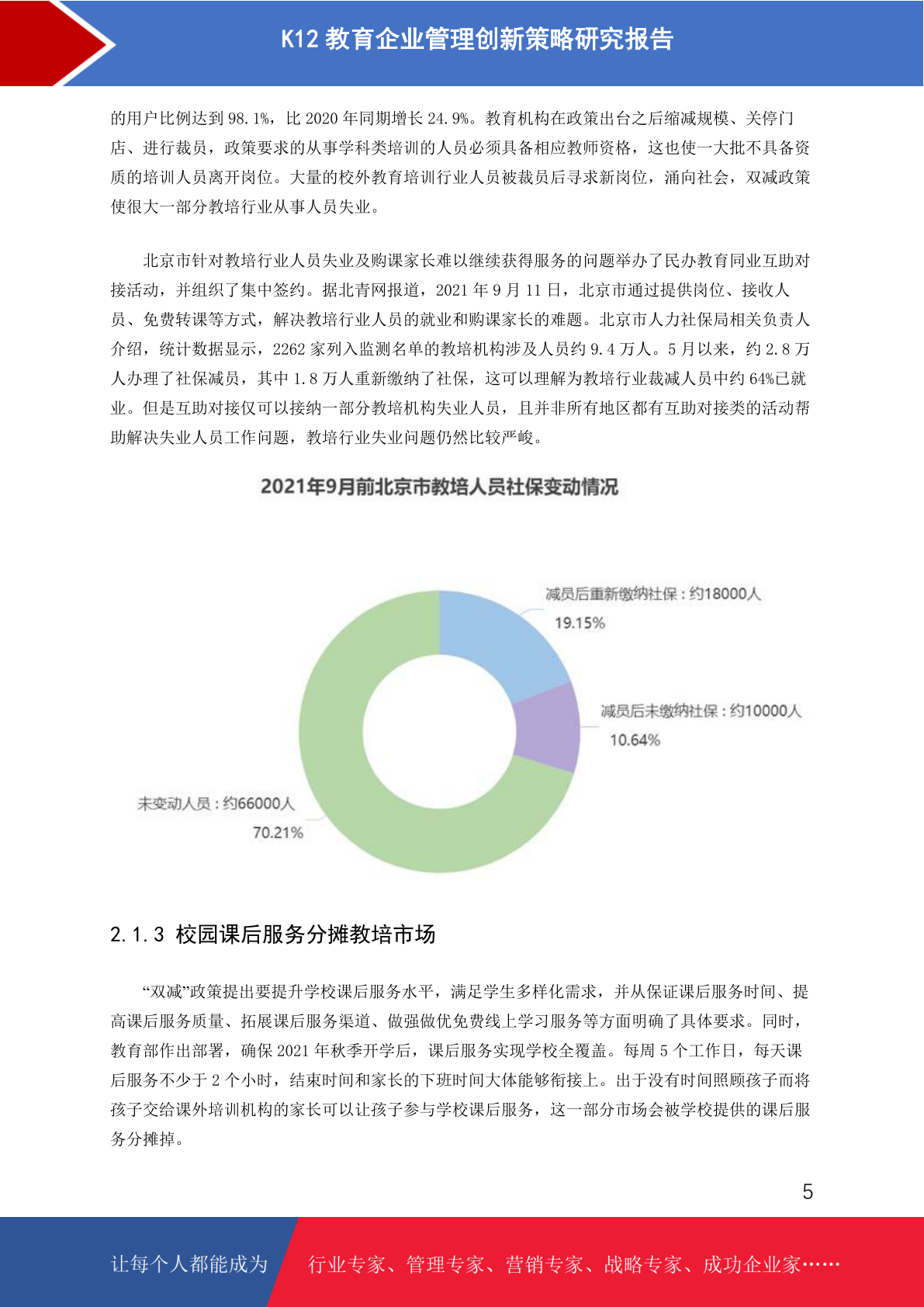 K12 教育企业管理创新策略研究报告

的用户比例达到 98.1%，比 2020 年同期增长 24.9%。教育机构在政策出台之后缩减规模、关停门店、进行裁员，政策要求的从事学科类培训的人员必须具备相应教师资格，这也使一大批不具备资质的培训人员离开岗位。大量的校外教育培训行业人员被裁员后寻求新岗位，涌向社会，双减政策使很大一部分教培行业从事人员失业。

北京市针对教培行业人员失业及购课家长难以继续获得服务的问题举办了民办教育同业互助对接活动，并组织了集中签约。据北青网报道，2021 年 9 月 11 日，北京市通过提供岗位、接收人员、免费转课等方式，解决教培行业人员的就业和购课家长的难题。北京市人力社保局相关负责人介绍，统计数据显示，2262 家列入监测名单的教培机构涉及人员约 9.4 万人。5 月以来，约 2.8 万人办理了社保减员，其中 1.8 万人重新缴纳了社保，这可以理解为教培行业裁减人员中约 64%已就业。但是互助对接仅可以接纳一部分教培机构失业人员，且并非所有地区都有互助对接类的活动帮助解决失业人员工作问题，教培行业失业问题仍然比较严峻。

2021年9月前北京市教培人员社保变动情况

减员后重新缴纳社保：约18000人
19.15%

减员后未缴纳社保：约10000人
10.64%

未变动人员：约66000人
70.21%

2.1.3 校园课后服务分摊教培市场

“双减”政策提出要提升学校课后服务水平，满足学生多样化需求，并从保证课后服务时间、提高课后服务质量、拓展课后服务渠道、做强做优免费线上学习服务等方面明确了具体要求。同时，教育部作出部署，确保 2021 年秋季开学后，课后服务实现学校全覆盖。每周 5 个工作日，每天课后服务不少于 2 个小时，结束时间和家长的下班时间大体能够衔接上。出于没有时间照顾孩子而将孩子交给课外培训机构的家长可以让孩子参与学校课后服务，这一部分市场会被学校提供的课后服务分摊掉。

5

让每个人都能成为 行业专家、管理专家、营销专家、战略专家、成功企业家……